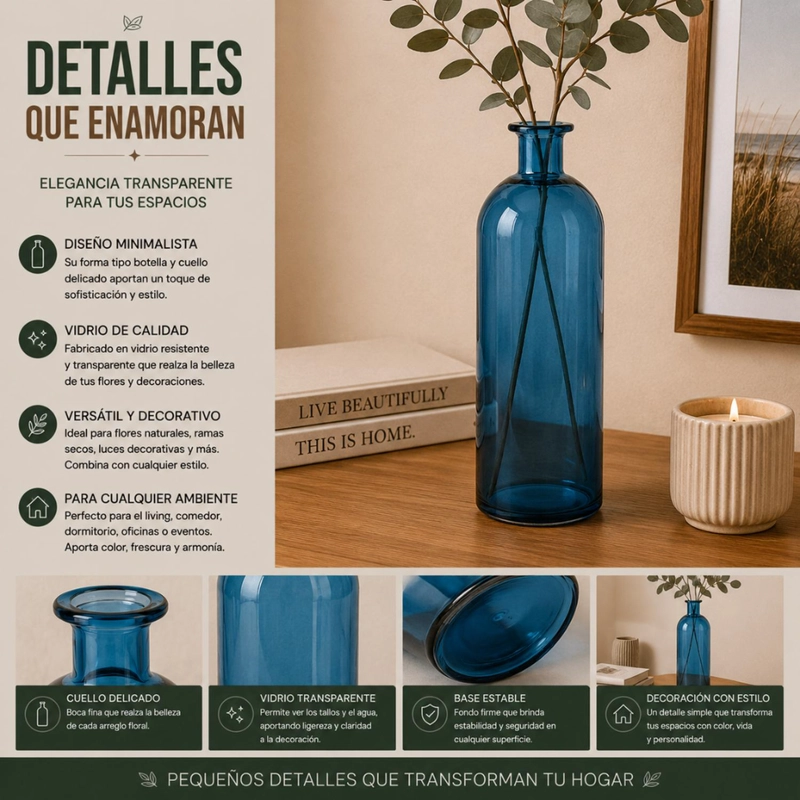 DETALLES
QUE ENAMORAN

ELEGANCIA TRANSPARENTE
PARA TUS ESPACIOS

DISEÑO MINIMALISTA
Su forma tipo botella y cuello delicado aportan un toque de sofisticación y estilo.

VIDRIO DE CALIDAD
Fabricado en vidrio resistente y transparente que realza la belleza de tus flores y decoraciones.

VERSÁTIL Y DECORATIVO
Ideal para flores naturales, ramas secos, luces decorativas y más. Combina con cualquier estilo.

PARA CUALQUIER AMBIENTE
Perfecto para el living, comedor, dormitorio, oficinas o eventos. Aporta color, frescura y armonía.

LIVE BEAUTIFULLY
THIS IS HOME.

CUELLO DELICADO
Boca fina que realza la belleza de cada arreglo floral.

VIDRIO TRANSPARENTE
Permite ver los tallos y el agua, aportando ligereza y claridad a la decoración.

BASE ESTABLE
Fondo firme que brinda estabilidad y seguridad en cualquier superficie.

DECORACIÓN CON ESTILO
Un detalle simple que transforma tus espacios con color, vida y personalidad.

PEQUEÑOS DETALLES QUE TRANSFORMAN TU HOGAR